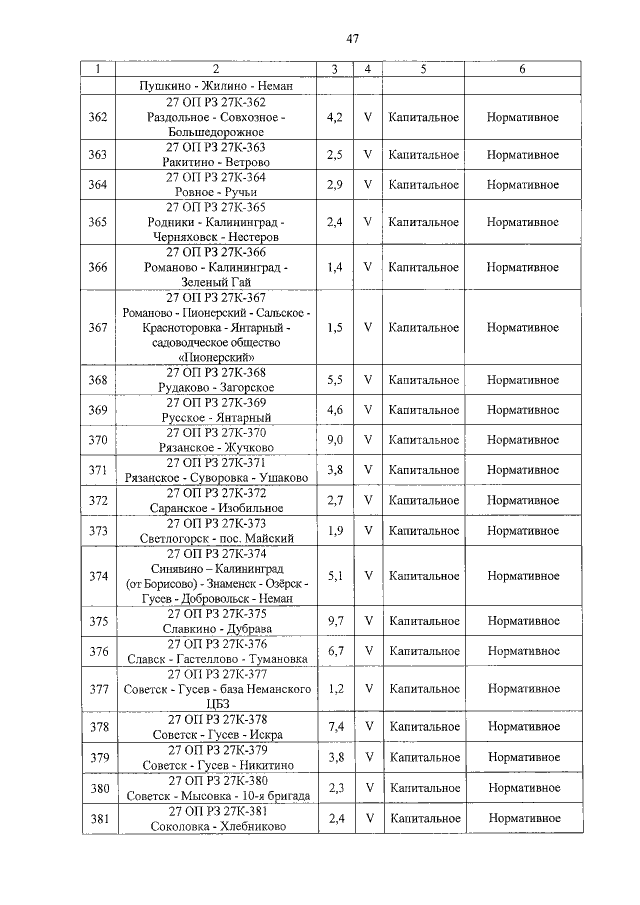 47

| 1 | 2 | 3 | 4 | 5 | 6 |
|---|---|---|---|---|---|
| | Пушкино - Жилино - Неман | | | | |
| 362 | 27 ОП РЗ 27К-362 Раздольное - Совхозное - Большедорожное | 4,2 | V | Капитальное | Нормативное |
| 363 | 27 ОП РЗ 27К-363 Ракитино - Ветрово | 2,5 | V | Капитальное | Нормативное |
| 364 | 27 ОП РЗ 27К-364 Ровное - Ручьи | 2,9 | V | Капитальное | Нормативное |
| 365 | 27 ОП РЗ 27К-365 Родники - Калининград - Черняховск - Нестеров | 2,4 | V | Капитальное | Нормативное |
| 366 | 27 ОП РЗ 27К-366 Романово - Калининград - Зеленый Гай | 1,4 | V | Капитальное | Нормативное |
| 367 | 27 ОП РЗ 27К-367 Романово - Пионерский - Сальское - Красноторовка - Янтарный - садоводческое общество «Пионерский» | 1,5 | V | Капитальное | Нормативное |
| 368 | 27 ОП РЗ 27К-368 Рудаково - Загорское | 5,5 | V | Капитальное | Нормативное |
| 369 | 27 ОП РЗ 27К-369 Русское - Янтарный | 4,6 | V | Капитальное | Нормативное |
| 370 | 27 ОП РЗ 27К-370 Рязанское - Жучково | 9,0 | V | Капитальное | Нормативное |
| 371 | 27 ОП РЗ 27К-371 Рязанское - Суворовка - Ушаково | 3,8 | V | Капитальное | Нормативное |
| 372 | 27 ОП РЗ 27К-372 Саранское - Изобильное | 2,7 | V | Капитальное | Нормативное |
| 373 | 27 ОП РЗ 27К-373 Светлогорск - пос. Майский | 1,9 | V | Капитальное | Нормативное |
| 374 | 27 ОП РЗ 27К-374 Синявино – Калининград (от Борисово) - Знаменск - Озёрск - Гусев - Добровольск - Неман | 5,1 | V | Капитальное | Нормативное |
| 375 | 27 ОП РЗ 27К-375 Славкино - Дубрава | 9,7 | V | Капитальное | Нормативное |
| 376 | 27 ОП РЗ 27К-376 Славск - Гастеллово - Тумановка | 6,7 | V | Капитальное | Нормативное |
| 377 | 27 ОП РЗ 27К-377 Советск - Гусев - база Неманского ЦБЗ | 1,2 | V | Капитальное | Нормативное |
| 378 | 27 ОП РЗ 27К-378 Советск - Гусев - Искра | 7,4 | V | Капитальное | Нормативное |
| 379 | 27 ОП РЗ 27К-379 Советск - Гусев - Никитино | 3,8 | V | Капитальное | Нормативное |
| 380 | 27 ОП РЗ 27К-380 Советск - Мысовка - 10-я бригада | 2,3 | V | Капитальное | Нормативное |
| 381 | 27 ОП РЗ 27К-381 Соколовка - Хлебниково | 2,4 | V | Капитальное | Нормативное |